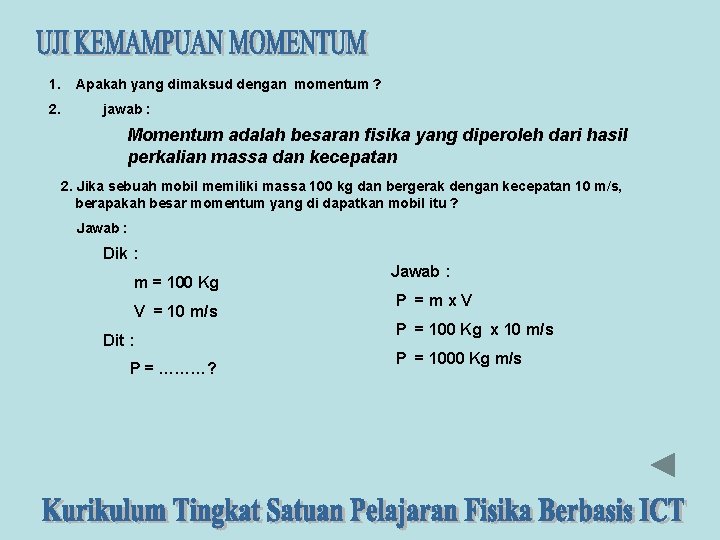 UJI KEMAMPUAN MOMENTUM

1. Apakah yang dimaksud dengan momentum ?

2. jawab :

Momentum adalah besaran fisika yang diperoleh dari hasil perkalian massa dan kecepatan

2. Jika sebuah mobil memiliki massa 100 kg dan bergerak dengan kecepatan 10 m/s, berapakah besar momentum yang di dapatkan mobil itu ?

Jawab :

Dik :

m = 100 Kg

V = 10 m/s

Dit :

P = ………?

Jawab :

P = m x V

P = 100 Kg x 10 m/s

P = 1000 Kg m/s

Kurikulum Tingkat Satuan Pelajaran Fisika Berbasis ICT